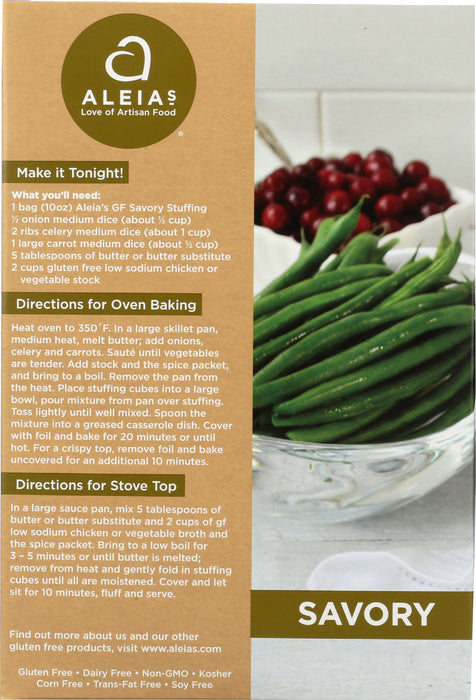 ALEIAS
Love of Artisan Food

Make it Tonight!

What you'll need:
1 bag (10oz) Aleia's GF Savory Stuffing
½ onion medium dice (about ½ cup)
2 ribs celery medium dice (about 1 cup)
1 large carrot medium dice (about ½ cup)
5 tablespoons of butter or butter substitute
2 cups gluten free low sodium chicken or vegetable stock

Directions for Oven Baking

Heat oven to 350°F. In a large skillet pan, medium heat, melt butter; add onions, celery and carrots. Sauté until vegetables are tender. Add stock and the spice packet, and bring to a boil. Remove the pan from the heat. Place stuffing cubes into a large bowl, pour mixture from pan over stuffing. Toss lightly until well mixed. Spoon the mixture into a greased casserole dish. Cover with foil and bake for 20 minutes or until hot. For a crispy top, remove foil and bake uncovered for an additional 10 minutes.

Directions for Stove Top

In a large sauce pan, mix 5 tablespoons of butter or butter substitute and 2 cups of gf low sodium chicken or vegetable broth and the spice packet. Bring to a low boil for 3 - 5 minutes or until butter is melted; remove from heat and gently fold in stuffing cubes until all are moistened. Cover and let sit for 10 minutes, fluff and serve.

Find out more about us and our other gluten free products, visit www.aleias.com

Gluten Free • Dairy Free • Non-GMO • Kosher
Corn Free • Trans-Fat Free • Soy Free

SAVORY